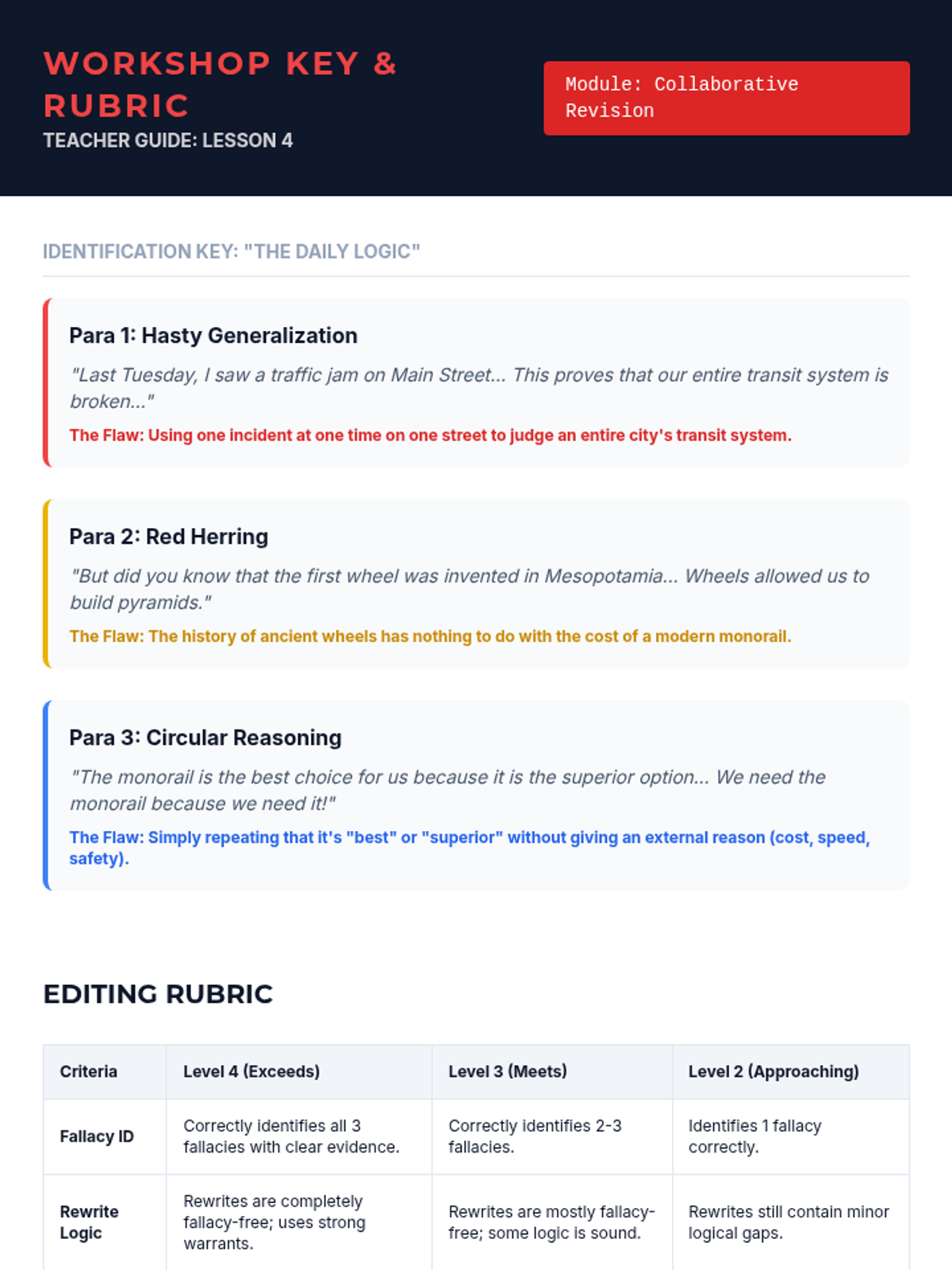 WORKSHOP KEY & RUBRIC
TEACHER GUIDE: LESSON 4

Module: Collaborative Revision

IDENTIFICATION KEY: "THE DAILY LOGIC"

Para 1: Hasty Generalization

"Last Tuesday, I saw a traffic jam on Main Street... This proves that our entire transit system is broken..."

The Flaw: Using one incident at one time on one street to judge an entire city's transit system.

Para 2: Red Herring

"But did you know that the first wheel was invented in Mesopotamia... Wheels allowed us to build pyramids."

The Flaw: The history of ancient wheels has nothing to do with the cost of a modern monorail.

Para 3: Circular Reasoning

"The monorail is the best choice for us because it is the superior option... We need the monorail because we need it!"

The Flaw: Simply repeating that it's "best" or "superior" without giving an external reason (cost, speed, safety).

EDITING RUBRIC

| Criteria | Level 4 (Exceeds) | Level 3 (Meets) | Level 2 (Approaching) |
|---|---|---|---|
| Fallacy ID | Correctly identifies all 3 fallacies with clear evidence. | Correctly identifies 2-3 fallacies. | Identifies 1 fallacy correctly. |
| Rewrite Logic | Rewrites are completely fallacy-free; uses strong warrants. | Rewrites are mostly fallacy-free; some logic is sound. | Rewrites still contain minor logical gaps. |